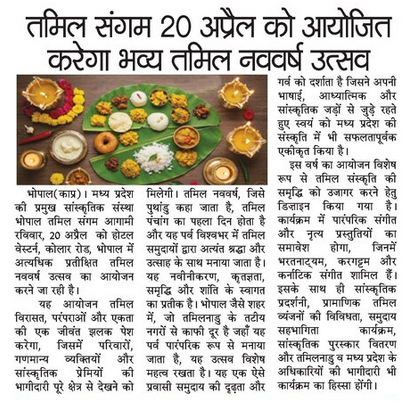 तमिल संगम 20 अप्रैल को आयोजित करेगा भव्य तमिल नववर्ष उत्सव

भोपाल(काप्र)। मध्य प्रदेश की प्रमुख सांस्कृतिक संस्था भोपाल तमिल संगम आगामी रविवार, 20 अप्रैल को होटल वेस्टर्न, कोलार रोड, भोपाल में अत्यधिक प्रतीक्षित तमिल नववर्ष उत्सव का आयोजन करने जा रही है।

यह आयोजन तमिल विरासत, परंपराओं और एकता की एक जीवंत झलक पेश करेगा, जिसमें परिवारों, गणमान्य व्यक्तियों और सांस्कृतिक प्रेमियों की भागीदारी पूरे क्षेत्र से देखने को मिलेगी। तमिल नववर्ष, जिसे पुथांडु कहा जाता है, तमिल पंचांग का पहला दिन होता है और यह पर्व विश्वभर में तमिल समुदायों द्वारा अत्यंत श्रद्धा और उत्साह के साथ मनाया जाता है। यह नवीनीकरण, कृतज्ञता, समृद्धि और शांति के स्वागत का प्रतीक है। भोपाल जैसे शहर में, जो तमिलनाडु के तटीय नगरों से काफी दूर है जहाँ यह पर्व पारंपरिक रूप से मनाया जाता है, यह उत्सव विशेष महत्व रखता है। यह एक ऐसे प्रवासी समुदाय की दृढ़ता और गर्व को दर्शाता है जिसने अपनी भाषाई, आध्यात्मिक और सांस्कृतिक जड़ों से जुड़े रहते हुए स्वयं को मध्य प्रदेश की संस्कृति में भी सफलतापूर्वक एकीकृत किया है।

इस वर्ष का आयोजन विशेष रूप से तमिल संस्कृति की समृद्धि को उजागर करने हेतु डिज़ाइन किया गया है। कार्यक्रम में पारंपरिक संगीत और नृत्य प्रस्तुतियों का समावेश होगा, जिनमें भरतनाट्यम, करगट्टम और कर्नाटिक संगीत शामिल हैं। इसके साथ ही सांस्कृतिक प्रदर्शनी, प्रामाणिक तमिल व्यंजनों की विविधता, समुदाय सहभागिता कार्यक्रम, सांस्कृतिक पुरस्कार वितरण और तमिलनाडु व मध्य प्रदेश के अधिकारियों की भागीदारी भी कार्यक्रम का हिस्सा होंगी।